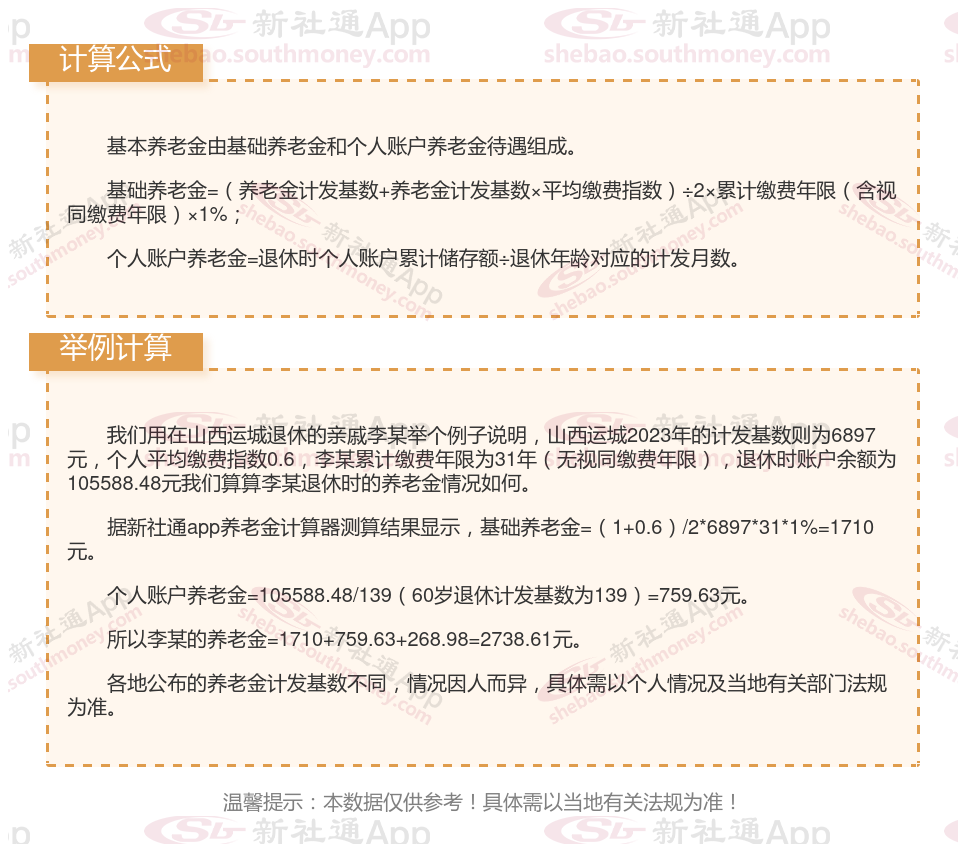 计算公式

基本养老金由基础养老金和个人账户养老金待遇组成。

基础养老金=（养老金计发基数+养老金计发基数×平均缴费指数）÷2×累计缴费年限（含视同缴费年限）×1%；

个人账户养老金=退休时个人账户累计储存额÷退休年龄对应的计发月数。

举例计算

我们用在山西运城退休的亲戚李某举个例子说明，山西运城2023年的计发基数则为6897元，个人平均缴费指数0.6，李某累计缴费年限为31年（无视同缴费年限），退休时账户余额为105588.48元我们算算李某退休时的养老金情况如何。

据新社通app养老金计算器测算结果显示，基础养老金=（1+0.6）/2*6897*31*1%=1710元。

个人账户养老金=105588.48/139（60岁退休计发基数为139）=759.63元。

所以李某的养老金=1710+759.63+268.98=2738.61元。

各地公布的养老金计发基数不同，情况因人而异，具体需以个人情况及当地有关部门法规为准。

温馨提示：本数据仅供参考！具体需以当地有关法规为准！

新社通App
shebao.southmoney.com